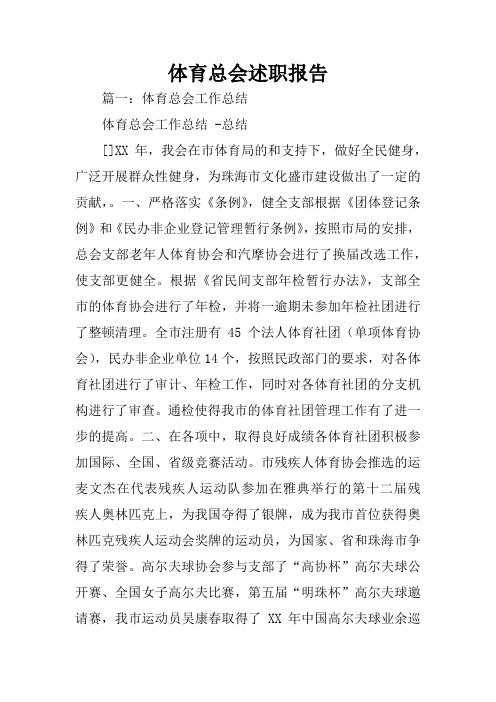 体育总会述职报告

篇一：体育总会工作总结

体育总会工作总结 -总结

[]XX 年，我会在市体育局的和支持下，做好全民健身，广泛开展群众性健身，为珠海市文化盛市建设做出了一定的贡献，。一、严格落实《条例》，健全支部根据《团体登记条例》和《民办非企业登记管理暂行条例》，按照市局的安排，总会支部老年人体育协会和汽摩协会进行了换届改选工作，使支部更健全。根据《省民间支部年检暂行办法》，支部全市的体育协会进行了年检，并将一逾期未参加年检社团进行了整顿清理。全市注册有 45 个法人体育社团（单项体育协会），民办非企业单位14个，按照民政部门的要求，对各体育社团进行了审计、年检工作，同时对各体育社团的分支机构进行了审查。通检使得我市的体育社团管理工作有了进一步的提高。二、在各项中，取得良好成绩各体育社团积极参加国际、全国、省级竞赛活动。市残疾人体育协会推选的运麦文杰在代表残疾人运动队参加在雅典举行的第十二届残疾人奥林匹克上，为我国夺得了银牌，成为我市首位获得奥林匹克残疾人运动会奖牌的运动员，为国家、省和珠海市争得了荣誉。高尔夫球协会参与支部了“高协杯”高尔夫球公开赛、全国女子高尔夫比赛，第五届“明珠杯”高尔夫球邀请赛，我市运动员吴康春取得了 XX 年中国高尔夫球业余巡